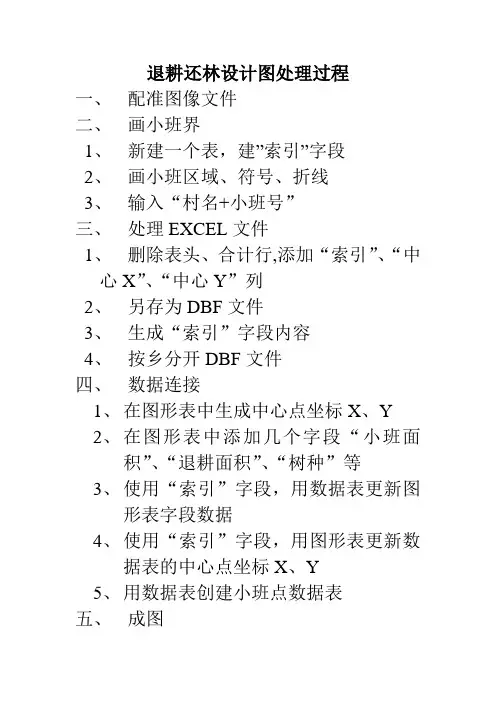 退耕还林设计图处理过程

一、 配准图像文件

二、 画小班界

1、 新建一个表，建”索引”字段

2、 画小班区域、符号、折线

3、 输入“村名+小班号”

三、 处理 EXCEL 文件

1、 删除表头、合计行,添加“索引”、“中心 X”、“中心 Y”列

2、 另存为 DBF 文件

3、 生成“索引”字段内容

4、 按乡分开 DBF 文件

四、 数据连接

1、在图形表中生成中心点坐标 X、Y

2、在图形表中添加几个字段“小班面积”、“退耕面积”、“树种”等

3、使用“索引”字段，用数据表更新图形表字段数据

4、使用“索引”字段，用图形表更新数据表的中心点坐标 X、Y

5、用数据表创建小班点数据表

五、 成图